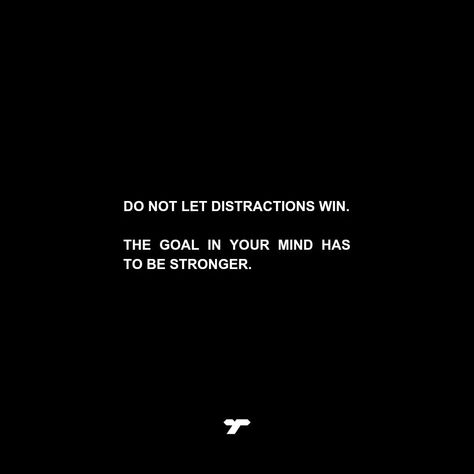 DO NOT LET DISTRACTIONS WIN.

THE GOAL IN YOUR MIND HAS TO BE STRONGER.